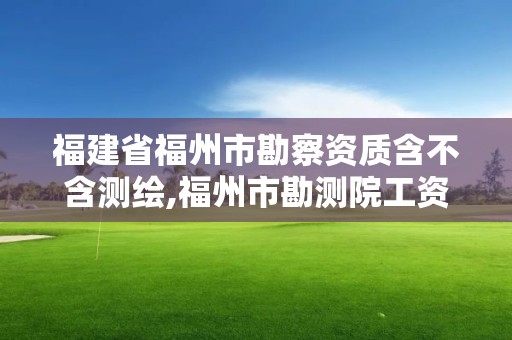 福建省福州市勘察资质含不含测绘,福州市勘测院工资